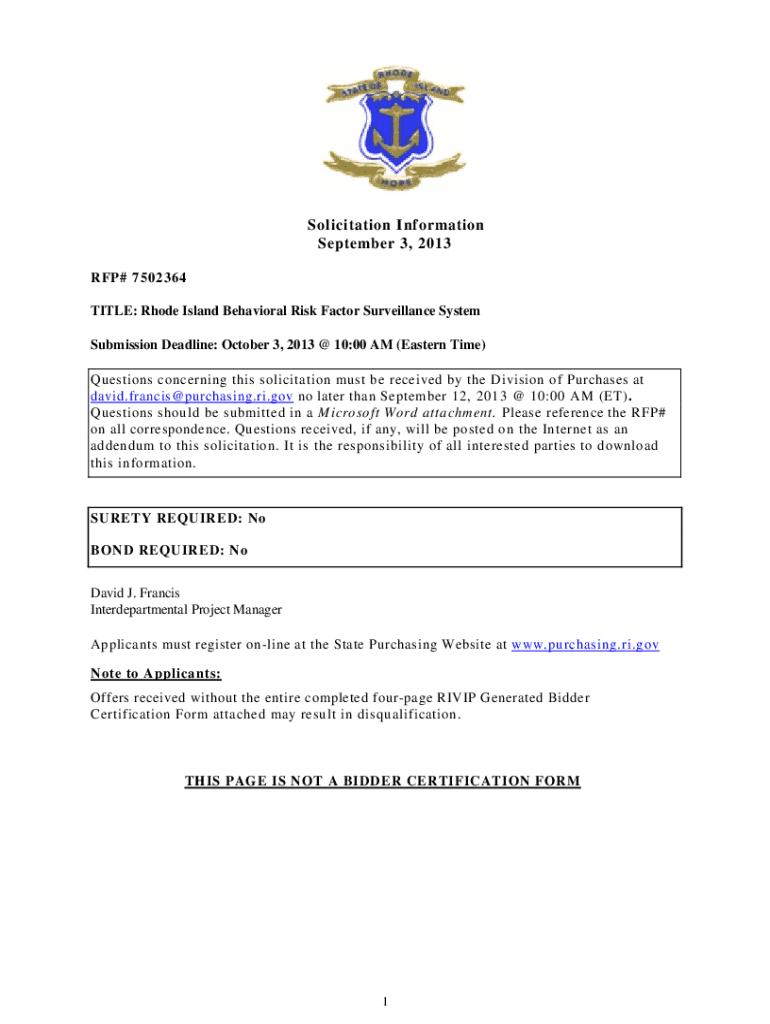 STATE OF RHODE ISLAND

HOPE

Solicitation Information
September 3, 2013

RFP# 7502364

TITLE: Rhode Island Behavioral Risk Factor Surveillance System

Submission Deadline: October 3, 2013 @ 10:00 AM (Eastern Time)

Questions concerning this solicitation must be received by the Division of Purchases at david.francis@purchasing.ri.gov no later than September 12, 2013 @ 10:00 AM (ET). Questions should be submitted in a Microsoft Word attachment. Please reference the RFP# on all correspondence. Questions received, if any, will be posted on the Internet as an addendum to this solicitation. It is the responsibility of all interested parties to download this information.

SURETY REQUIRED: No

BOND REQUIRED: No

David J. Francis
Interdepartmental Project Manager

Applicants must register on-line at the State Purchasing Website at www.purchasing.ri.gov

Note to Applicants:

Offers received without the entire completed four-page RIVIP Generated Bidder Certification Form attached may result in disqualification.

THIS PAGE IS NOT A BIDDER CERTIFICATION FORM

1